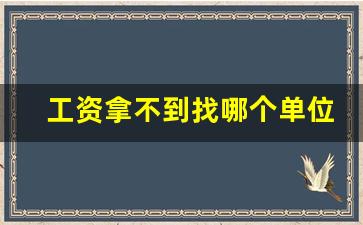 工资拿不到找哪个单位